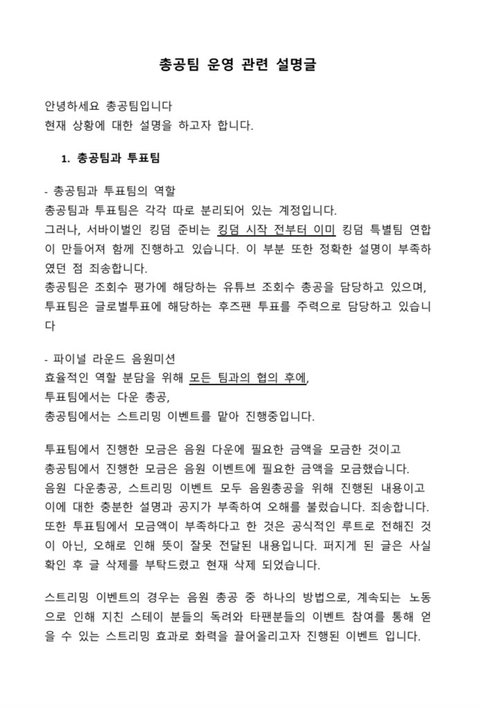 총공팀 운영 관련 설명글

안녕하세요 총공팀입니다
현재 상황에 대한 설명을 하고자 합니다.

1. 총공팀과 투표팀

- 총공팀과 투표팀의 역할
총공팀과 투표팀은 각각 따로 분리되어 있는 계정입니다.
그러나, 서바이벌인 킹덤 준비는 킹덤 시작 전부터 이미 킹덤 특별팀 연합이 만들어져 함께 진행하고 있습니다. 이 부분 또한 정확한 설명이 부족하였던 점 죄송합니다.
총공팀은 조회수 평가에 해당하는 유튜브 조회수 총공을 담당하고 있으며, 투표팀은 글로벌투표에 해당하는 후즈팬 투표를 주력으로 담당하고 있습니다

- 파이널 라운드 음원미션
효율적인 역할 분담을 위해 모든 팀과의 협의 후에,
투표팀에서는 다운 총공,
총공팀에서는 스트리밍 이벤트를 맡아 진행중입니다.

투표팀에서 진행한 모금은 음원 다운에 필요한 금액을 모금한 것이고
총공팀에서 진행한 모금은 음원 이벤트에 필요한 금액을 모금했습니다.
음원 다운총공, 스트리밍 이벤트 모두 음원총공을 위해 진행된 내용이고 이에 대한 충분한 설명과 공지가 부족하여 오해를 불렀습니다. 죄송합니다.
또한 투표팀에서 모금액이 부족하다고 한 것은 공식적인 루트로 전해진 것이 아닌, 오해로 인해 뜻이 잘못 전달된 내용입니다. 퍼지게 된 글은 사실 확인 후 글 삭제를 부탁드렸고 현재 삭제 되었습니다.

스트리밍 이벤트의 경우는 음원 총공 중 하나의 방법으로, 계속되는 노동으로 인해 지친 스테이 분들의 독려와 타팬분들의 이벤트 참여를 통해 얻을 수 있는 스트리밍 효과로 화력을 끌어올리고자 진행된 이벤트 입니다.